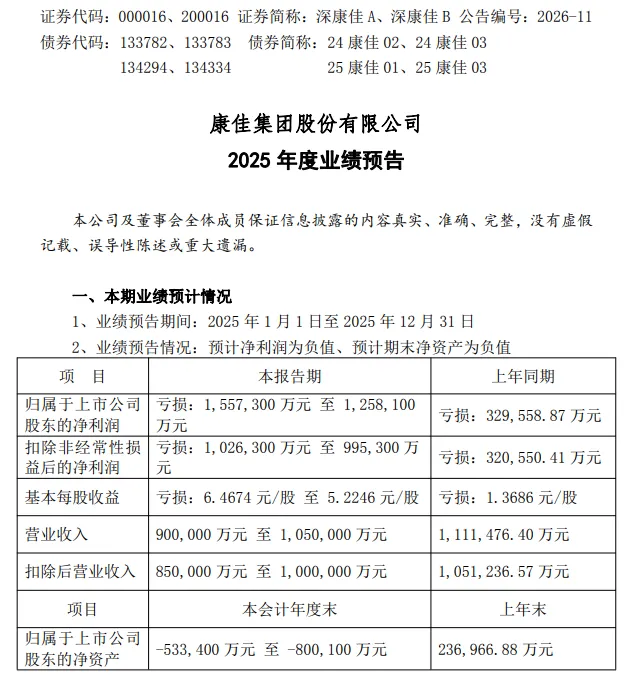 证券代码：000016、200016 证券简称：深康佳 A、深康佳 B 公告编号：2026-11
债券代码：133782、133783 债券简称：24 康佳 02、24 康佳 03
134294、134334 25 康佳 01、25 康佳 03

康佳集团股份有限公司
2025 年度业绩预告

本公司及董事会全体成员保证信息披露的内容真实、准确、完整，没有虚假记载、误导性陈述或重大遗漏。

一、本期业绩预计情况
1、业绩预告期间：2025 年 1 月 1 日至 2025 年 12 月 31 日
2、业绩预告情况：预计净利润为负值、预计期末净资产为负值

| 项　目 | 本报告期 | 上年同期 |
|---|---|---|
| 归属于上市公司股东的净利润 | 亏损：1,557,300 万元 至 1,258,100 万元 | 亏损：329,558.87 万元 |
| 扣除非经常性损益后的净利润 | 亏损：1,026,300 万元 至 995,300 万元 | 亏损：320,550.41 万元 |
| 基本每股收益 | 亏损：6.4674 元/股 至 5.2246 元/股 | 亏损：1.3686 元/股 |
| 营业收入 | 900,000 万元 至 1,050,000 万元 | 1,111,476.40 万元 |
| 扣除后营业收入 | 850,000 万元 至 1,000,000 万元 | 1,051,236.57 万元 |
| 项目 | 本会计年度末 | 上年末 |
| 归属于上市公司股东的净资产 | -533,400 万元 至 -800,100 万元 | 236,966.88 万元 |